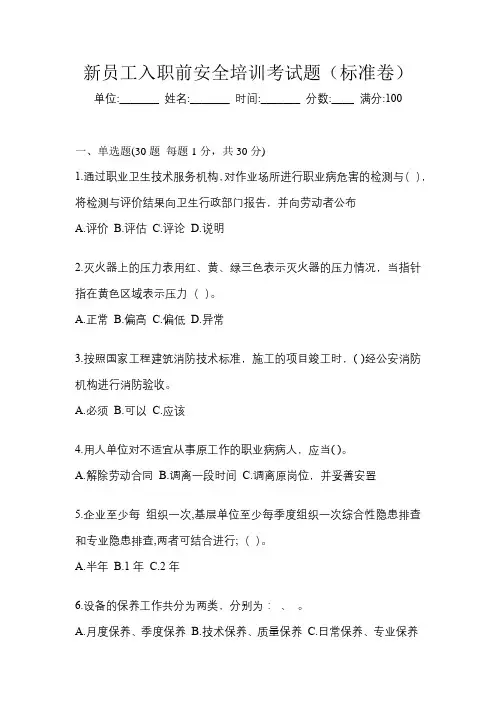 新员工入职前安全培训考试题（标准卷）

单位:_______ 姓名:_______ 时间:_______ 分数:____ 满分:100

一、单选题(30 题 每题 1 分，共 30 分)

1.通过职业卫生技术服务机构，对作业场所进行职业病危害的检测与( )，将检测与评价结果向卫生行政部门报告，并向劳动者公布

A.评价 B.评估 C.评论 D.说明

2.灭火器上的压力表用红、黄、绿三色表示灭火器的压力情况，当指针指在黄色区域表示压力（ ）。

A.正常 B.偏高 C.偏低 D.异常

3.按照国家工程建筑消防技术标准，施工的项目竣工时，( )经公安消防机构进行消防验收。

A.必须 B.可以 C.应该

4.用人单位对不适宜从事原工作的职业病病人，应当( )。

A.解除劳动合同 B.调离一段时间 C.调离原岗位，并妥善安置

5.企业至少每 组织一次,基层单位至少每季度组织一次综合性隐患排查和专业隐患排查,两者可结合进行;（ ）。

A.半年 B.1 年 C.2 年

6.设备的保养工作共分为两类，分别为： 、 。

A.月度保养、季度保养 B.技术保养、质量保养 C.日常保养、专业保养